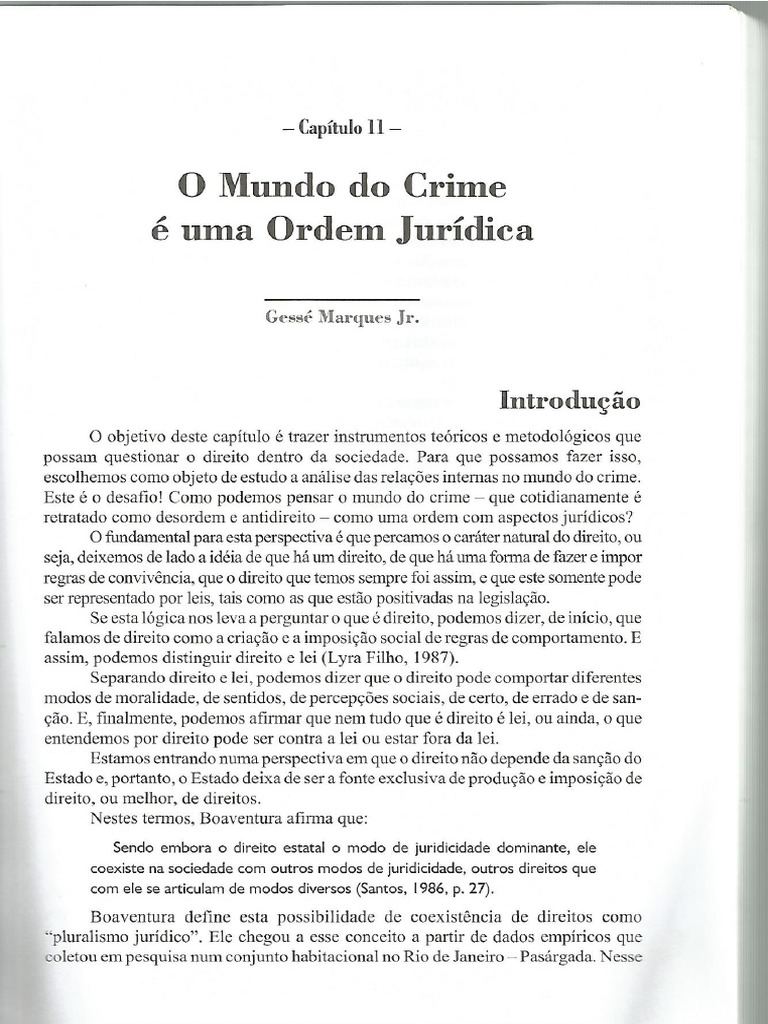 – Capítulo 11 –

O Mundo do Crime é uma Ordem Jurídica

Gessé Marques Jr.

Introdução

O objetivo deste capítulo é trazer instrumentos teóricos e metodológicos que possam questionar o direito dentro da sociedade. Para que possamos fazer isso, escolhemos como objeto de estudo a análise das relações internas no mundo do crime. Este é o desafio! Como podemos pensar o mundo do crime – que cotidianamente é retratado como desordem e antidireito – como uma ordem com aspectos jurídicos?

O fundamental para esta perspectiva é que percamos o caráter natural do direito, ou seja, deixemos de lado a idéia de que há um direito, de que há uma forma de fazer e impor regras de convivência, que o direito que temos sempre foi assim, e que este somente pode ser representado por leis, tais como as que estão positivadas na legislação.

Se esta lógica nos leva a perguntar o que é direito, podemos dizer, de início, que falamos de direito como a criação e a imposição social de regras de comportamento. E assim, podemos distinguir direito e lei (Lyra Filho, 1987).

Separando direito e lei, podemos dizer que o direito pode comportar diferentes modos de moralidade, de sentidos, de percepções sociais, de certo, de errado e de sanção. E, finalmente, podemos afirmar que nem tudo que é direito é lei, ou ainda, o que entendemos por direito pode ser contra a lei ou estar fora da lei.

Estamos entrando numa perspectiva em que o direito não depende da sanção do Estado e, portanto, o Estado deixa de ser a fonte exclusiva de produção e imposição de direito, ou melhor, de direitos.

Nestes termos, Boaventura afirma que:

Sendo embora o direito estatal o modo de juridicidade dominante, ele coexiste na sociedade com outros modos de juridicidade, outros direitos que com ele se articulam de modos diversos (Santos, 1986, p. 27).

Boaventura define esta possibilidade de coexistência de direitos como "pluralismo jurídico". Ele chegou a esse conceito a partir de dados empíricos que coletou em pesquisa num conjunto habitacional no Rio de Janeiro – Pasárgada. Nesse